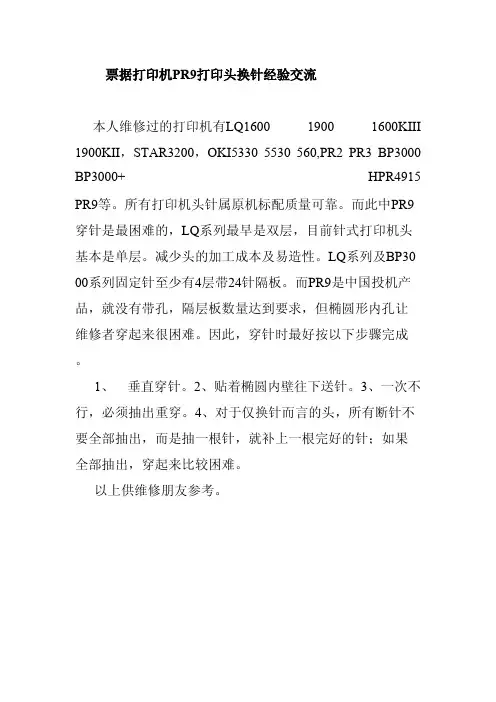 票据打印机PR9打印头换针经验交流

本人维修过的打印机有LQ1600 1900 1600KIII 1900KII，STAR3200，OKI5330 5530 560,PR2 PR3 BP3000 BP3000+ HPR4915 PR9等。所有打印机头针属原机标配质量可靠。而此中PR9穿针是最困难的，LQ系列最早是双层，目前针式打印机头基本是单层。减少头的加工成本及易造性。LQ系列及BP3000系列固定针至少有4层带24针隔板。而PR9是中国投机产品，就没有带孔，隔层板数量达到要求，但椭圆形内孔让维修者穿起来很困难。因此，穿针时最好按以下步骤完成。

1、 垂直穿针。2、贴着椭圆内壁往下送针。3、一次不行，必须抽出重穿。4、对于仅换针而言的头，所有断针不要全部抽出，而是抽一根针，就补上一根完好的针；如果全部抽出，穿起来比较困难。

以上供维修朋友参考。